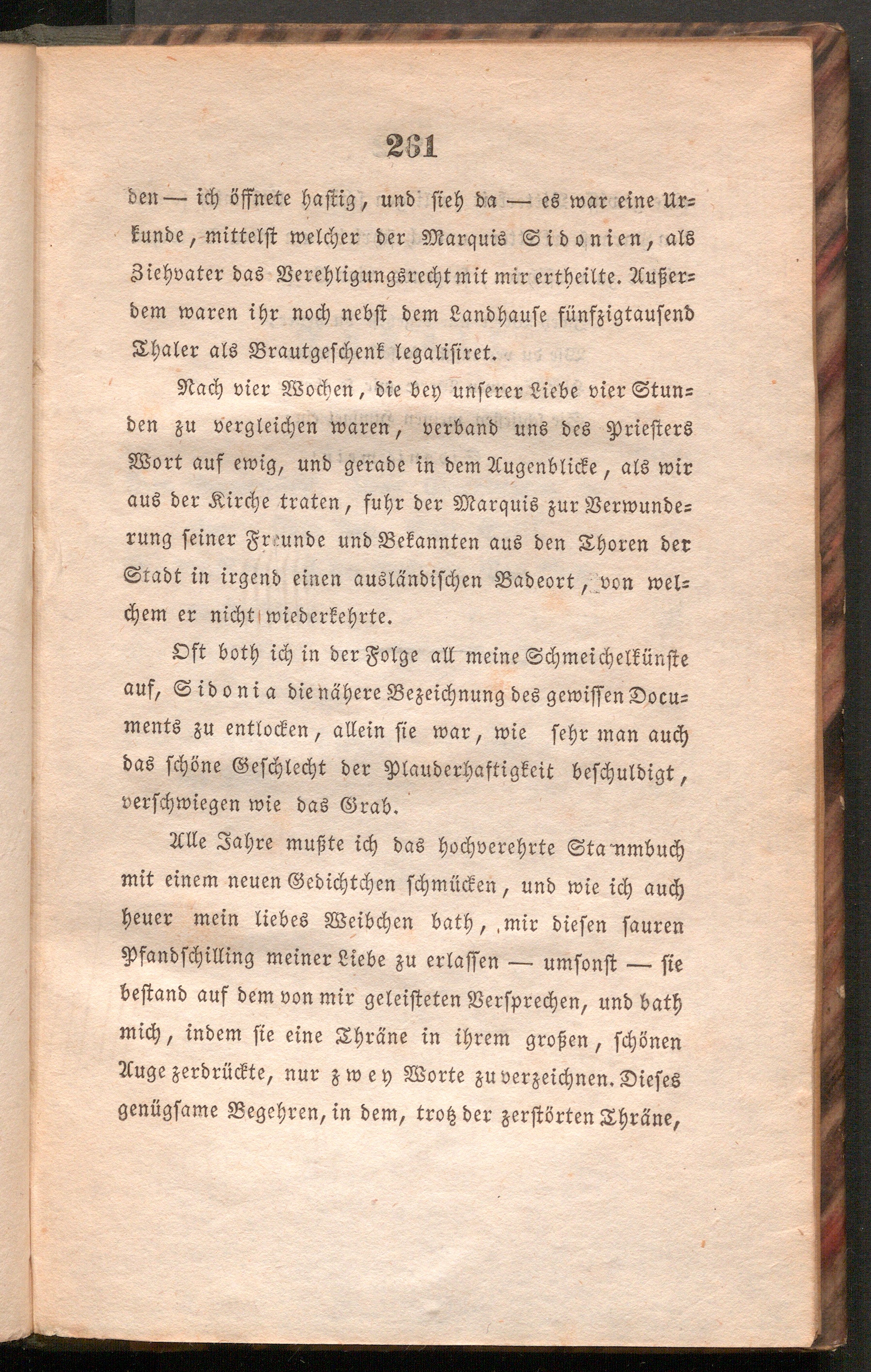 261

den — ich öffnete hastig, und sieh da — es war eine Urkunde, mittelst welcher der Marquis Sidonien, als Ziehvater das Verehligungsrecht mit mir ertheilte. Außerdem waren ihr noch nebst dem Landhause fünfzigtausend Thaler als Brautgeschenk legalisiret.

Nach vier Wochen, die bey unserer Liebe vier Stunden zu vergleichen waren, verband uns des Priesters Wort auf ewig, und gerade in dem Augenblicke, als wir aus der Kirche traten, fuhr der Marquis zur Verwunderung seiner Freunde und Bekannten aus den Thoren der Stadt in irgend einen ausländischen Badeort, von welchem er nicht wiederkehrte.

Oft both ich in der Folge all meine Schmeichelkünste auf, Sidonia die nähere Bezeichnung des gewissen Documents zu entlocken, allein sie war, wie sehr man auch das schöne Geschlecht der Plauderhaftigkeit beschuldigt, verschwiegen wie das Grab.

Alle Jahre mußte ich das hochverehrte Stammbuch mit einem neuen Gedichtchen schmücken, und wie ich auch heuer mein liebes Weibchen bath, mir diesen sauren Pfandschilling meiner Liebe zu erlassen — umsonst — sie bestand auf dem von mir geleisteten Versprechen, und bath mich, indem sie eine Thräne in ihrem großen, schönen Auge zerdrückte, nur zwey Worte zu verzeichnen. Dieses genügsame Begehren, in dem, trotz der zerstörten Thräne,